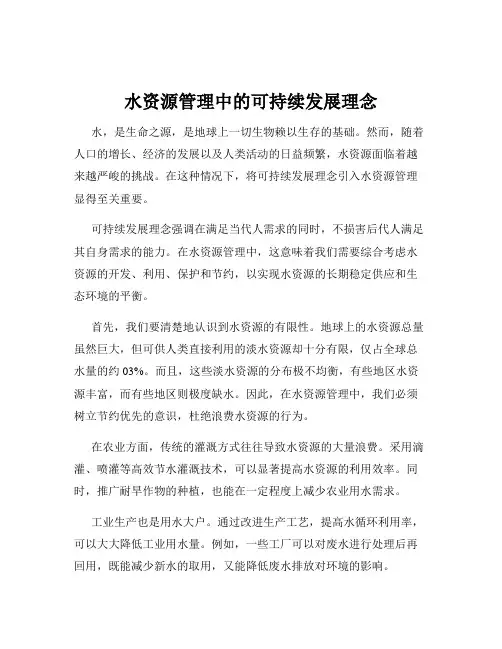 水资源管理中的可持续发展理念

水，是生命之源，是地球上一切生物赖以生存的基础。然而，随着人口的增长、经济的发展以及人类活动的日益频繁，水资源面临着越来越严峻的挑战。在这种情况下，将可持续发展理念引入水资源管理显得至关重要。

可持续发展理念强调在满足当代人需求的同时，不损害后代人满足其自身需求的能力。在水资源管理中，这意味着我们需要综合考虑水资源的开发、利用、保护和节约，以实现水资源的长期稳定供应和生态环境的平衡。

首先，我们要清楚地认识到水资源的有限性。地球上的水资源总量虽然巨大，但可供人类直接利用的淡水资源却十分有限，仅占全球总水量的约 03%。而且，这些淡水资源的分布极不均衡，有些地区水资源丰富，而有些地区则极度缺水。因此，在水资源管理中，我们必须树立节约优先的意识，杜绝浪费水资源的行为。

在农业方面，传统的灌溉方式往往导致水资源的大量浪费。采用滴灌、喷灌等高效节水灌溉技术，可以显著提高水资源的利用效率。同时，推广耐旱作物的种植，也能在一定程度上减少农业用水需求。

工业生产也是用水大户。通过改进生产工艺，提高水循环利用率，可以大大降低工业用水量。例如，一些工厂可以对废水进行处理后再回用，既能减少新水的取用，又能降低废水排放对环境的影响。